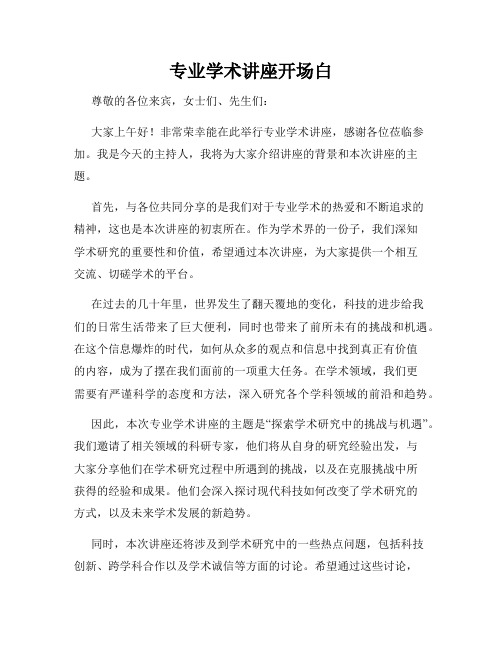 专业学术讲座开场白

尊敬的各位来宾，女士们、先生们：

大家上午好！非常荣幸能在此举行专业学术讲座，感谢各位莅临参加。我是今天的主持人，我将为大家介绍讲座的背景和本次讲座的主题。

首先，与各位共同分享的是我们对于专业学术的热爱和不断追求的精神，这也是本次讲座的初衷所在。作为学术界的一份子，我们深知学术研究的重要性和价值，希望通过本次讲座，为大家提供一个相互交流、切磋学术的平台。

在过去的几十年里，世界发生了翻天覆地的变化，科技的进步给我们的日常生活带来了巨大便利，同时也带来了前所未有的挑战和机遇。在这个信息爆炸的时代，如何从众多的观点和信息中找到真正有价值的内容，成为了摆在我们面前的一项重大任务。在学术领域，我们更需要有严谨科学的态度和方法，深入研究各个学科领域的前沿和趋势。

因此，本次专业学术讲座的主题是“探索学术研究中的挑战与机遇”。我们邀请了相关领域的科研专家，他们将从自身的研究经验出发，与大家分享他们在学术研究过程中所遇到的挑战，以及在克服挑战中所获得的经验和成果。他们会深入探讨现代科技如何改变了学术研究的方式，以及未来学术发展的新趋势。

同时，本次讲座还将涉及到学术研究中的一些热点问题，包括科技创新、跨学科合作以及学术诚信等方面的讨论。希望通过这些讨论，